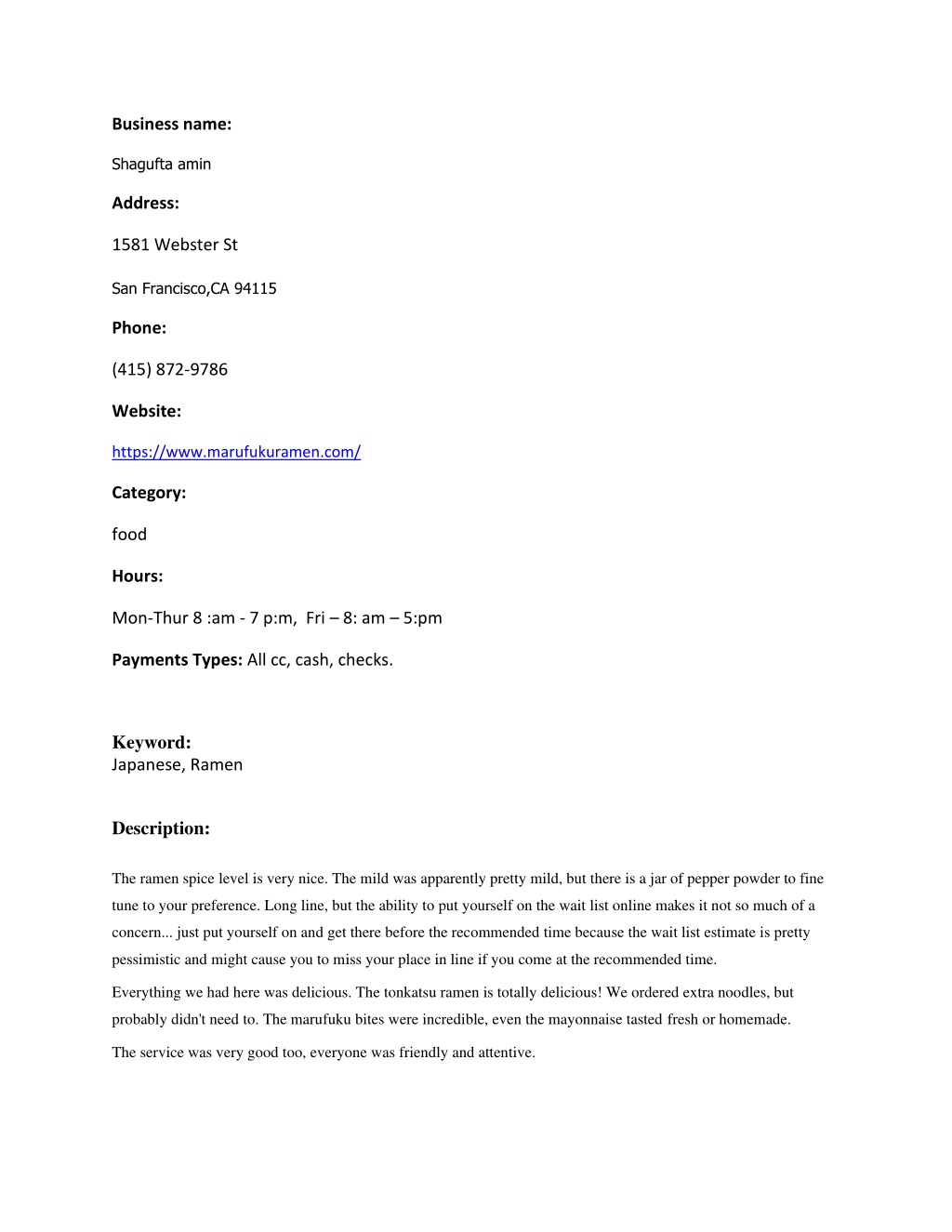 Business name:

Shagufta amin

Address:

1581 Webster St

San Francisco,CA 94115

Phone:

(415) 872-9786

Website:

https://www.marufukuramen.com/

Category:

food

Hours:

Mon-Thur 8 :am - 7 p:m, Fri – 8: am – 5:pm

Payments Types: All cc, cash, checks.

Keyword:
Japanese, Ramen

Description:

The ramen spice level is very nice. The mild was apparently pretty mild, but there is a jar of pepper powder to fine tune to your preference. Long line, but the ability to put yourself on the wait list online makes it not so much of a concern... just put yourself on and get there before the recommended time because the wait list estimate is pretty pessimistic and might cause you to miss your place in line if you come at the recommended time.

Everything we had here was delicious. The tonkatsu ramen is totally delicious! We ordered extra noodles, but probably didn't need to. The marufuku bites were incredible, even the mayonnaise tasted fresh or homemade.

The service was very good too, everyone was friendly and attentive.